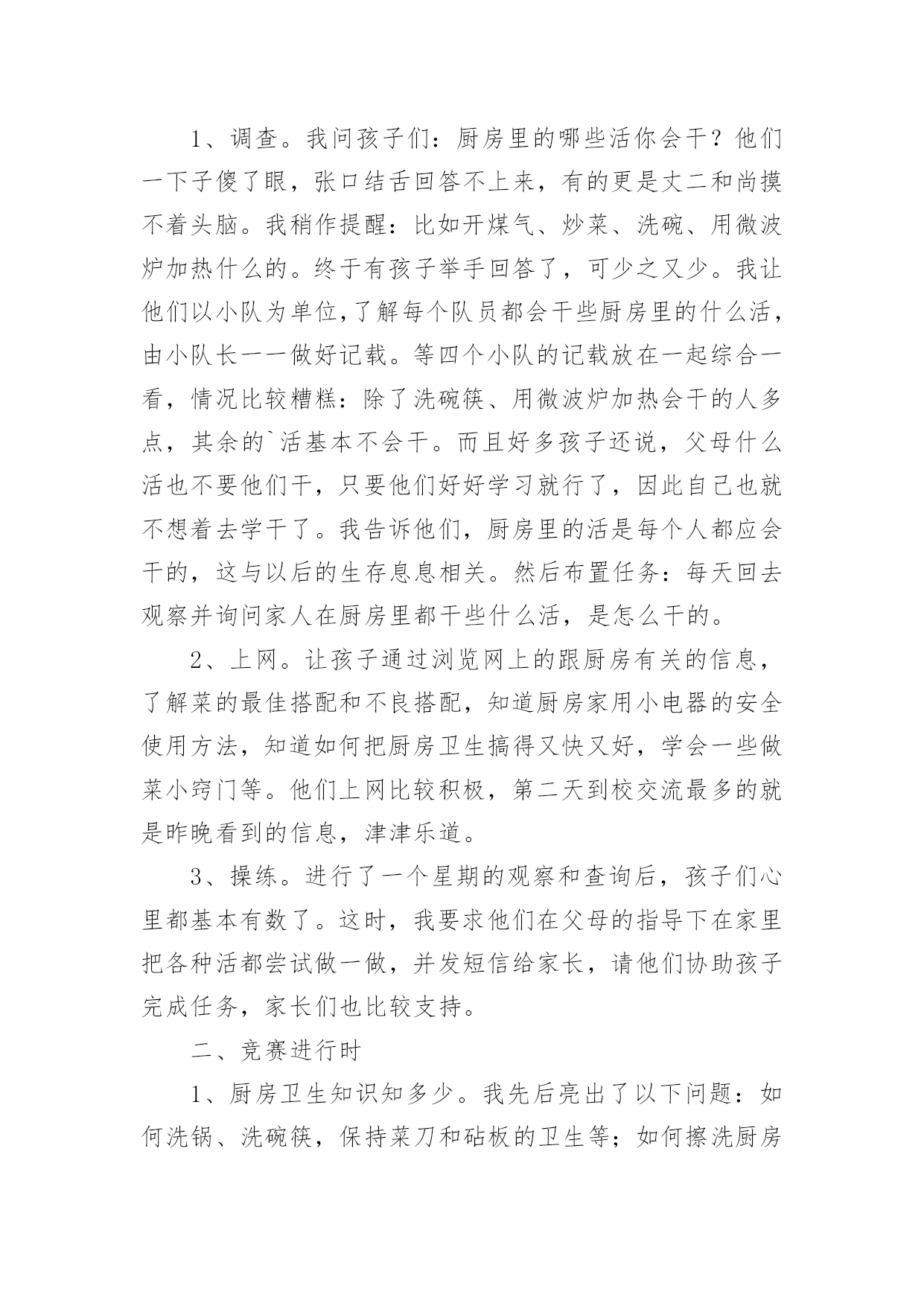 1、调查。我问孩子们：厨房里的哪些活你会干？他们一下子傻了眼，张口结舌回答不上来，有的更是丈二和尚摸不着头脑。我稍作提醒：比如开煤气、炒菜、洗碗、用微波炉加热什么的。终于有孩子举手回答了，可少之又少。我让他们以小队为单位，了解每个队员都会干些厨房里的什么活，由小队长一一做好记载。等四个小队的记载放在一起综合一看，情况比较糟糕：除了洗碗筷、用微波炉加热会干的人多点，其余的`活基本不会干。而且好多孩子还说，父母什么活也不要他们干，只要他们好好学习就行了，因此自己也就不想着去学干了。我告诉他们，厨房里的活是每个人都应会干的，这与以后的生存息息相关。然后布置任务：每天回去观察并询问家人在厨房里都干些什么活，是怎么干的。

2、上网。让孩子通过浏览网上的跟厨房有关的信息，了解菜的最佳搭配和不良搭配，知道厨房家用小电器的安全使用方法，知道如何把厨房卫生搞得又快又好，学会一些做菜小窍门等。他们上网比较积极，第二天到校交流最多的就是昨晚看到的信息，津津乐道。

3、操练。进行了一个星期的观察和查询后，孩子们心里都基本有数了。这时，我要求他们在父母的指导下在家里把各种活都尝试做一做，并发短信给家长，请他们协助孩子完成任务，家长们也比较支持。

二、竞赛进行时

1、厨房卫生知识知多少。我先后亮出了以下问题：如何洗锅、洗碗筷，保持菜刀和砧板的卫生等；如何擦洗厨房